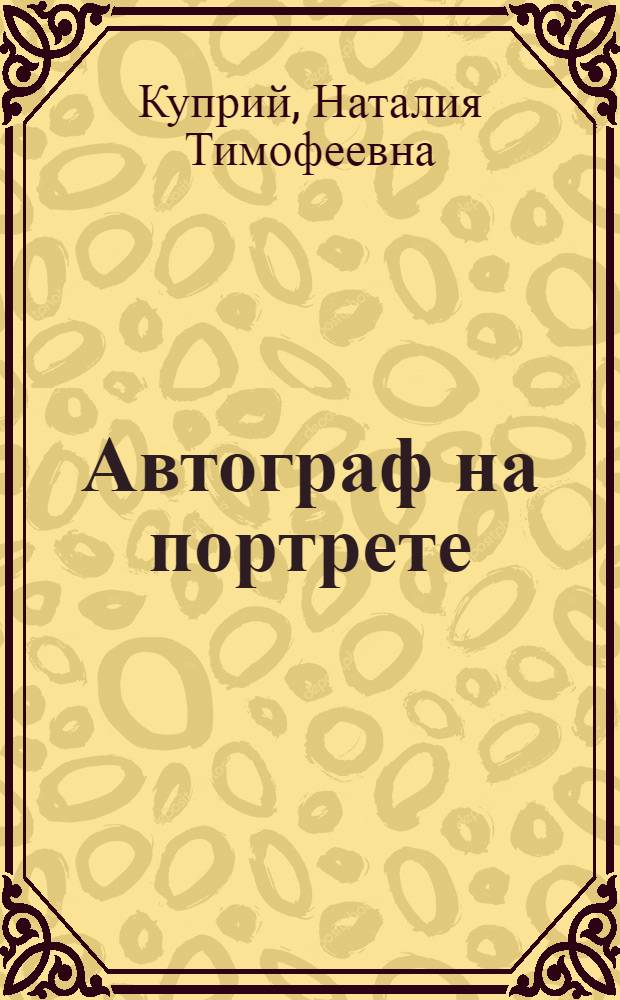 Куприй, Наталия Тимофеевна

Автограф на портрете